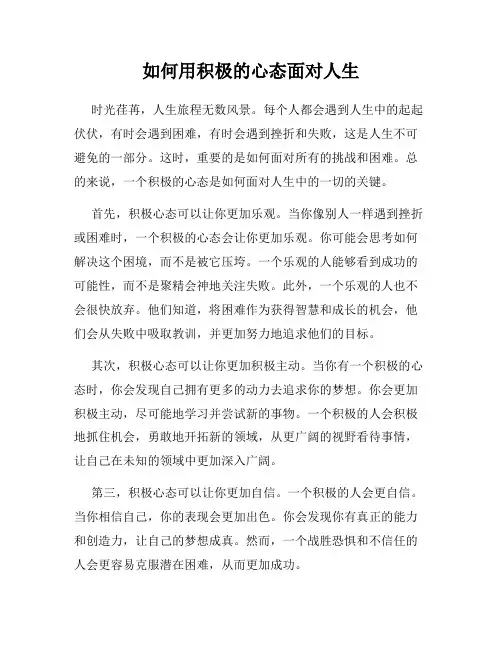 如何用积极的心态面对人生

时光荏苒，人生旅程无数风景。每个人都会遇到人生中的起起伏伏，有时会遇到困难，有时会遇到挫折和失败，这是人生不可避免的一部分。这时，重要的是如何面对所有的挑战和困难。总的来说，一个积极的心态是如何面对人生中的一切的关键。

首先，积极心态可以让你更加乐观。当你像别人一样遇到挫折或困难时，一个积极的心态会让你更加乐观。你可能会思考如何解决这个困境，而不是被它压垮。一个乐观的人能够看到成功的可能性，而不是聚精会神地关注失败。此外，一个乐观的人也不会很快放弃。他们知道，将困难作为获得智慧和成长的机会，他们会从失败中吸取教训，并更加努力地追求他们的目标。

其次，积极心态可以让你更加积极主动。当你有一个积极的心态时，你会发现自己拥有更多的动力去追求你的梦想。你会更加积极主动，尽可能地学习并尝试新的事物。一个积极的人会积极地抓住机会，勇敢地开拓新的领域，从更广阔的视野看待事情，让自己在未知的领域中更加深入广阔。

第三，积极心态可以让你更加自信。一个积极的人会更自信。当你相信自己，你的表现会更加出色。你会发现你有真正的能力和创造力，让自己的梦想成真。然而，一个战胜恐惧和不信任的人会更容易克服潜在困难，从而更加成功。